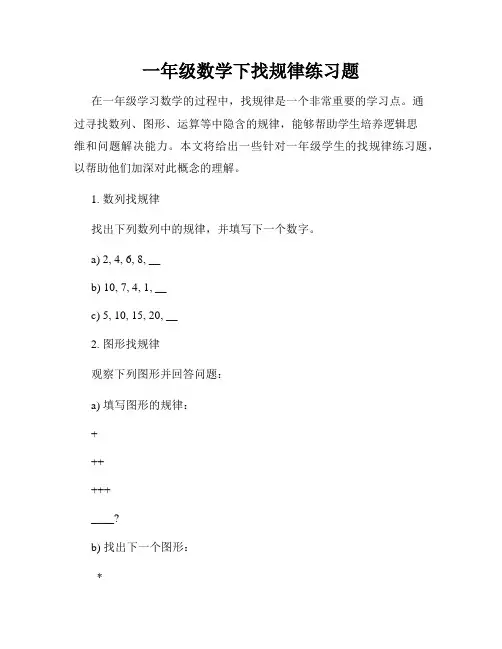 一年级数学下找规律练习题

在一年级学习数学的过程中，找规律是一个非常重要的学习点。通过寻找数列、图形、运算等中隐含的规律，能够帮助学生培养逻辑思维和问题解决能力。本文将给出一些针对一年级学生的找规律练习题，以帮助他们加深对此概念的理解。

1. 数列找规律

找出下列数列中的规律，并填写下一个数字。

a) 2, 4, 6, 8, __

b) 10, 7, 4, 1, __

c) 5, 10, 15, 20, __

2. 图形找规律

观察下列图形并回答问题：

a) 填写图形的规律：

+

++

+++

____?

b) 找出下一个图形：

*